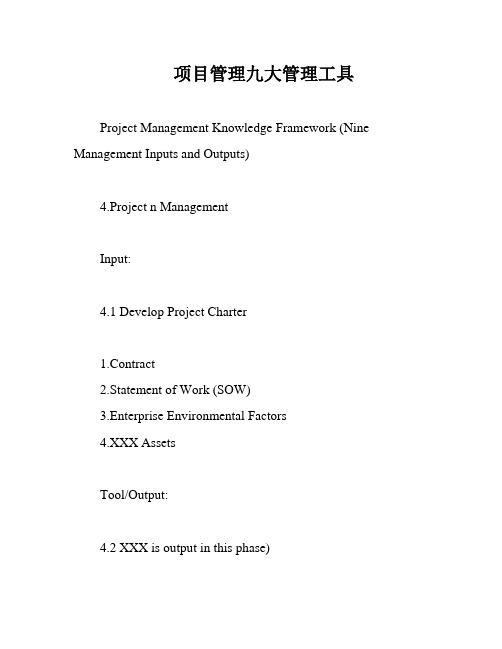 项目管理九大管理工具

Project Management Knowledge Framework (Nine Management Inputs and Outputs)

4.Project n Management

Input:

4.1 Develop Project Charter

1.Contract
2.Statement of Work (SOW)
3.Enterprise Environmental Factors
4.XXX Assets

Tool/Output:

4.2 XXX is output in this phase)